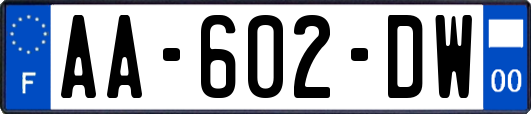 F

AA-602-DW

00